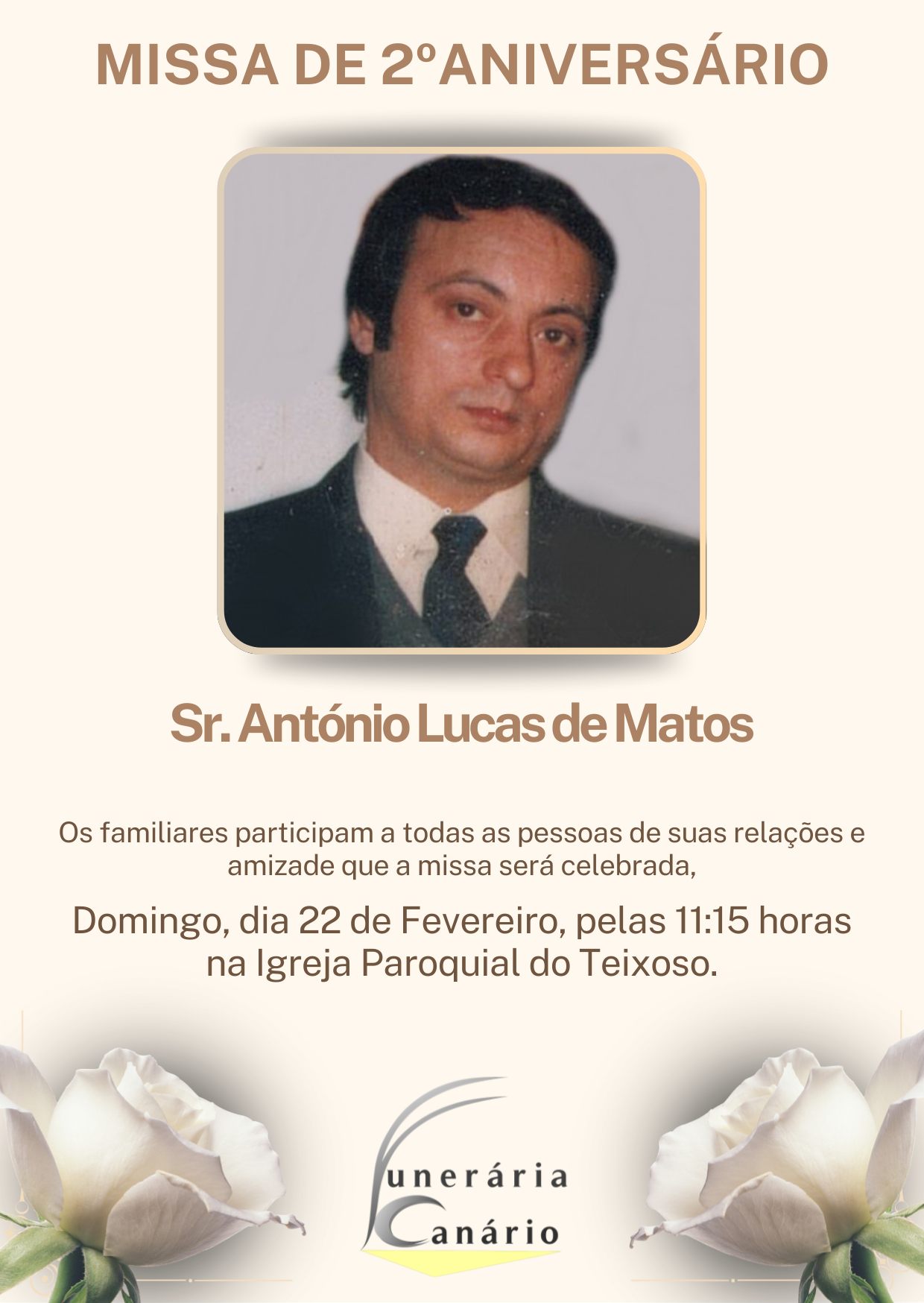 MISSA DE 2ºANIVERSÁRIO

Sr. António Lucas de Matos

Os familiares participam a todas as pessoas de suas relações e amizade que a missa será celebrada,

Domingo, dia 22 de Fevereiro, pelas 11:15 horas na Igreja Paroquial do Teixoso.

Funerária Canário